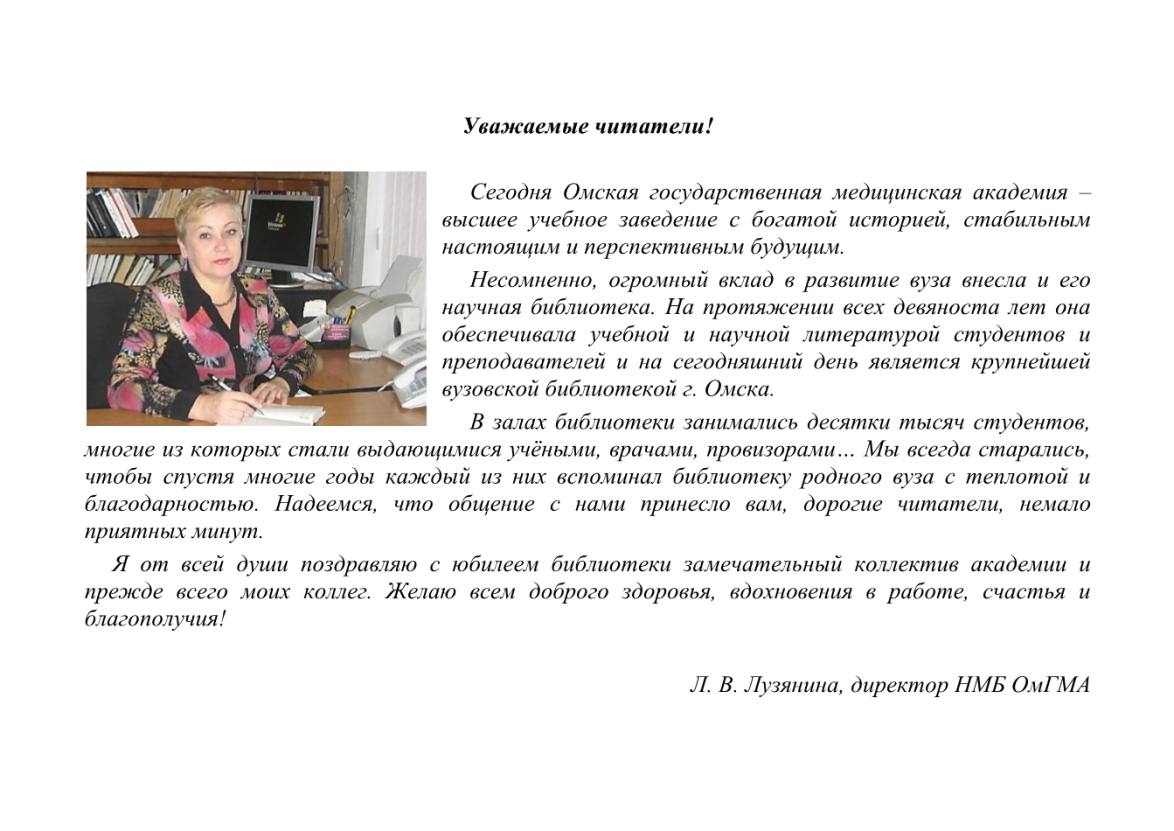 Уважаемые читатели!

Сегодня Омская государственная медицинская академия – высшее учебное заведение с богатой историей, стабильным настоящим и перспективным будущим.

Несомненно, огромный вклад в развитие вуза внесла и его научная библиотека. На протяжении всех девяноста лет она обеспечивала учебной и научной литературой студентов и преподавателей и на сегодняшний день является крупнейшей вузовской библиотекой г. Омска.

В залах библиотеки занимались десятки тысяч студентов, многие из которых стали выдающимися учёными, врачами, провизорами… Мы всегда старались, чтобы спустя многие годы каждый из них вспоминал библиотеку родного вуза с теплотой и благодарностью. Надеемся, что общение с нами принесло вам, дорогие читатели, немало приятных минут.

Я от всей души поздравляю с юбилеем библиотеки замечательный коллектив академии и прежде всего моих коллег. Желаю всем доброго здоровья, вдохновения в работе, счастья и благополучия!

Л. В. Лузянина, директор НМБ ОмГМА